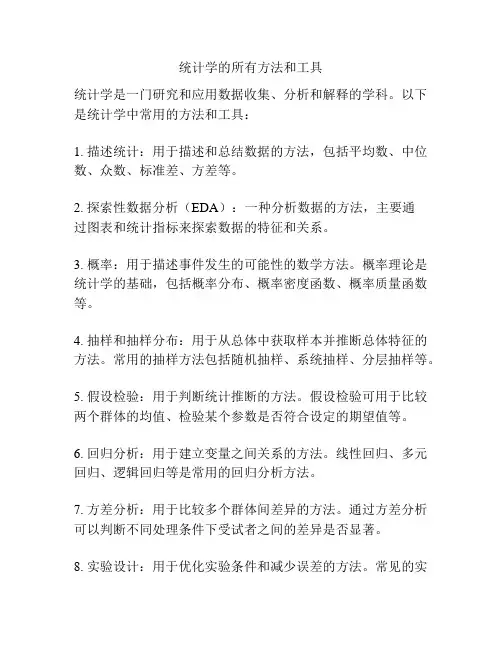 统计学的所有方法和工具

统计学是一门研究和应用数据收集、分析和解释的学科。以下是统计学中常用的方法和工具：

1. 描述统计：用于描述和总结数据的方法，包括平均数、中位数、众数、标准差、方差等。

2. 探索性数据分析（EDA）：一种分析数据的方法，主要通过图表和统计指标来探索数据的特征和关系。

3. 概率：用于描述事件发生的可能性的数学方法。概率理论是统计学的基础，包括概率分布、概率密度函数、概率质量函数等。

4. 抽样和抽样分布：用于从总体中获取样本并推断总体特征的方法。常用的抽样方法包括随机抽样、系统抽样、分层抽样等。

5. 假设检验：用于判断统计推断的方法。假设检验可用于比较两个群体的均值、检验某个参数是否符合设定的期望值等。

6. 回归分析：用于建立变量之间关系的方法。线性回归、多元回归、逻辑回归等是常用的回归分析方法。

7. 方差分析：用于比较多个群体间差异的方法。通过方差分析可以判断不同处理条件下受试者之间的差异是否显著。

8. 实验设计：用于优化实验条件和减少误差的方法。常见的实